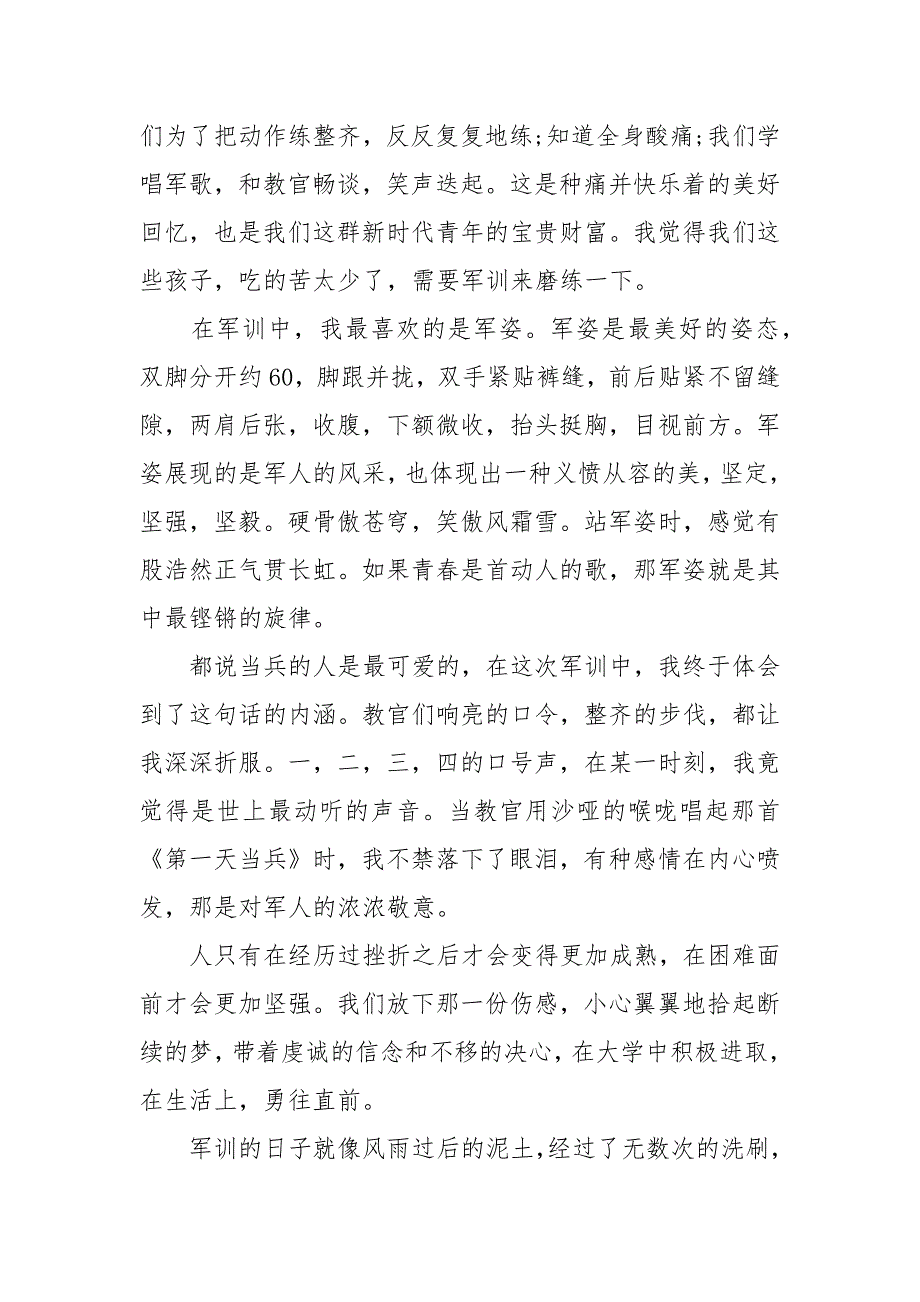 们为了把动作练整齐，反反复复地练;知道全身酸痛;我们学唱军歌，和教官畅谈，笑声迭起。这是种痛并快乐着的美好回忆，也是我们这群新时代青年的宝贵财富。我觉得我们这些孩子，吃的苦太少了，需要军训来磨练一下。

在军训中，我最喜欢的是军姿。军姿是最美好的姿态，双脚分开约60，脚跟并拢，双手紧贴裤缝，前后贴紧不留缝隙，两肩后张，收腹，下额微收，抬头挺胸，目视前方。军姿展现的是军人的风采，也体现出一种义愤从容的美，坚定，坚强，坚毅。硬骨傲苍穹，笑傲风霜雪。站军姿时，感觉有股浩然正气贯长虹。如果青春是首动人的歌，那军姿就是其中最铿锵的旋律。

都说当兵的人是最可爱的，在这次军训中，我终于体会到了这句话的内涵。教官们响亮的口令，整齐的步伐，都让我深深折服。一，二，三，四的口号声，在某一时刻，我竟觉得是世上最动听的声音。当教官用沙哑的喉咙唱起那首《第一天当兵》时，我不禁落下了眼泪，有种感情在内心喷发，那是对军人的浓浓敬意。

人只有在经历过挫折之后才会变得更加成熟，在困难面前才会更加坚强。我们放下那一份伤感，小心翼翼地拾起断续的梦，带着虔诚的信念和不移的决心，在大学中积极进取，在生活上，勇往直前。

军训的日子就像风雨过后的泥土，经过了无数次的洗刷，